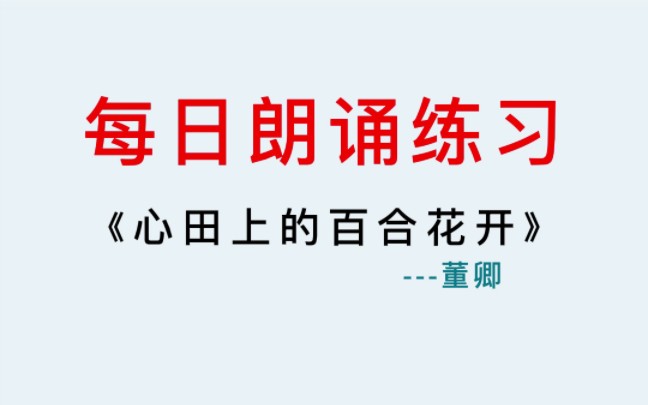 每日朗诵练习

《心田上的百合花开》

---董卿